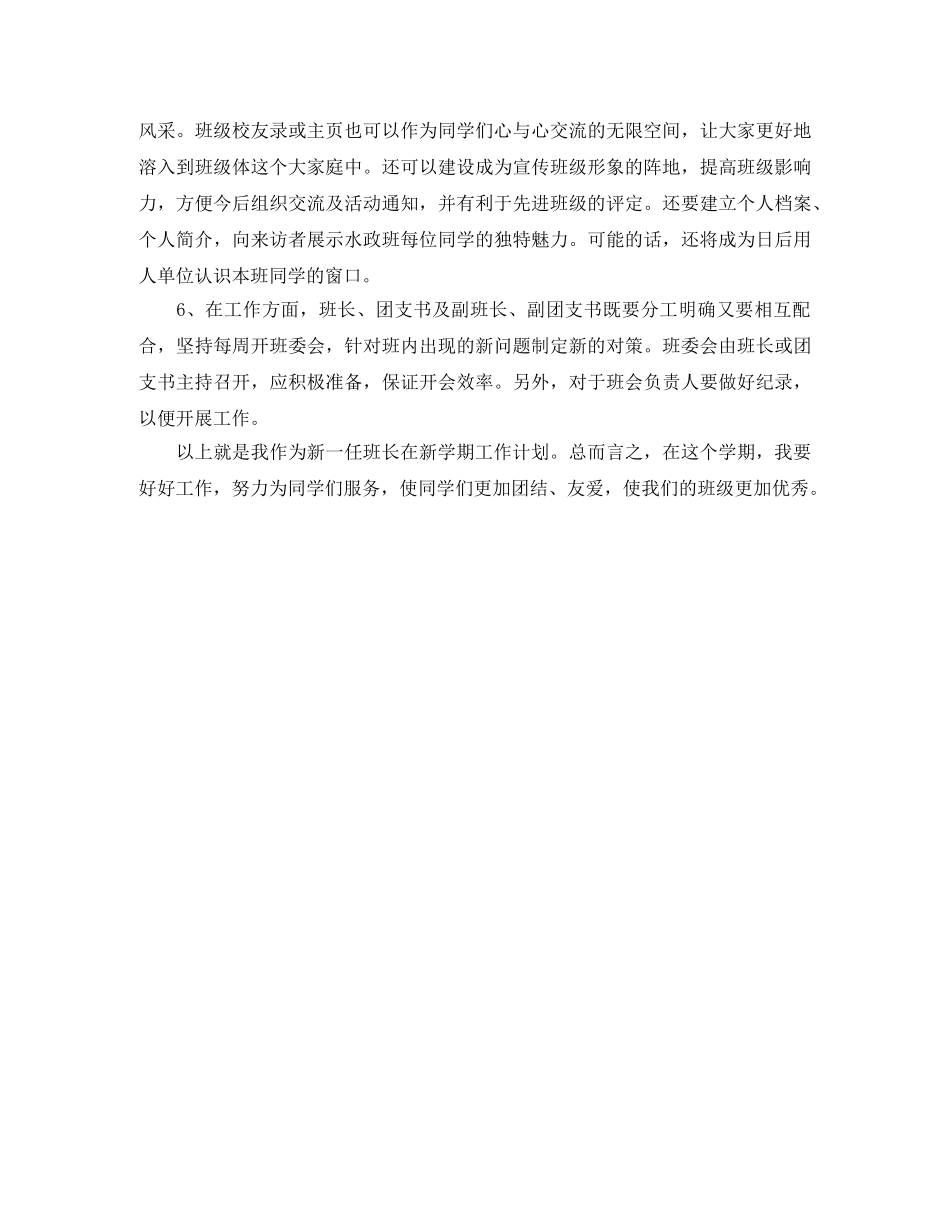 风采。班级校友录或主页也可以作为同学们心与心交流的无限空间，让大家更好地溶入到班级体这个大家庭中。还可以建设成为宣传班级形象的阵地，提高班级影响力，方便今后组织交流及活动通知，并有利于先进班级的评定。还要建立个人档案、个人简介，向来访者展示水政班每位同学的独特魅力。可能的话，还将成为日后用人单位认识本班同学的窗口。

6、在工作方面，班长、团支书及副班长、副团支书既要分工明确又要相互配合，坚持每周开班委会，针对班内出现的新问题制定新的对策。班委会由班长或团支书主持召开，应积极准备，保证开会效率。另外，对于班会负责人要做好纪录，以便开展工作。

以上就是我作为新一任班长在新学期工作计划。总而言之，在这个学期，我要好好工作，努力为同学们服务，使同学们更加团结、友爱，使我们的班级更加优秀。